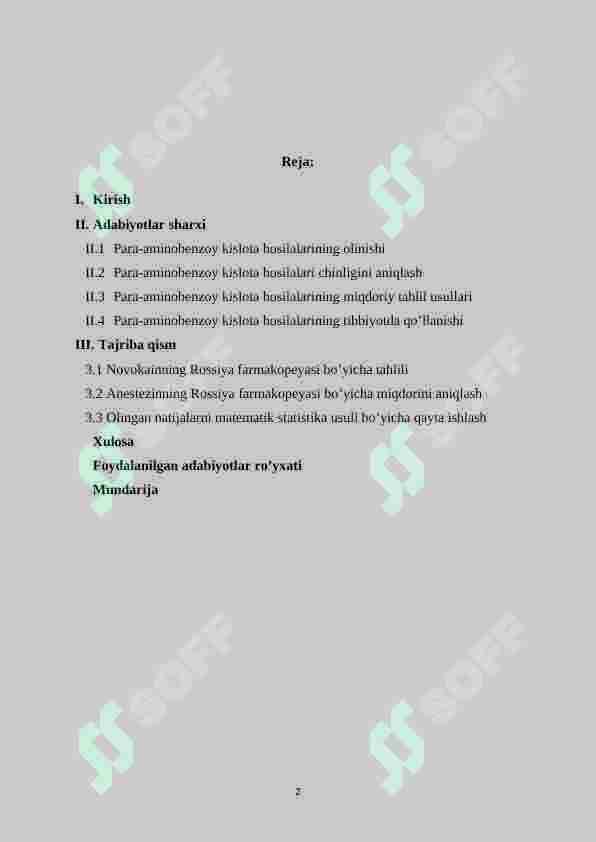 Reja:

I. Kirish

II. Adabiyotlar sharxi

II.1 Para-aminobenzoy kislota hosilalarining olinishi

II.2 Para-aminobenzoy kislota hosilalari chinligini aniqlash

II.3 Para-aminobenzoy kislota hosilalarining miqdoriy tahlil usullari

II.4 Para-aminobenzoy kislota hosilalarining tibbiyotda qo'llanishi

III. Tajriba qism

3.1 Novokainning Rossiya farmakopeyasi bo'yicha tahlili

3.2 Anestezinning Rossiya farmakopeyasi bo'yicha miqdorini aniqlash

3.3 Olingan natijalarni matematik statistika usuli bo'yicha qayta ishlash

Xulosa

Foydalanilgan adabiyotlar ro'yxati

Mundarija

SOFF SOFF SOFF SOFF SOFF SOFF

2